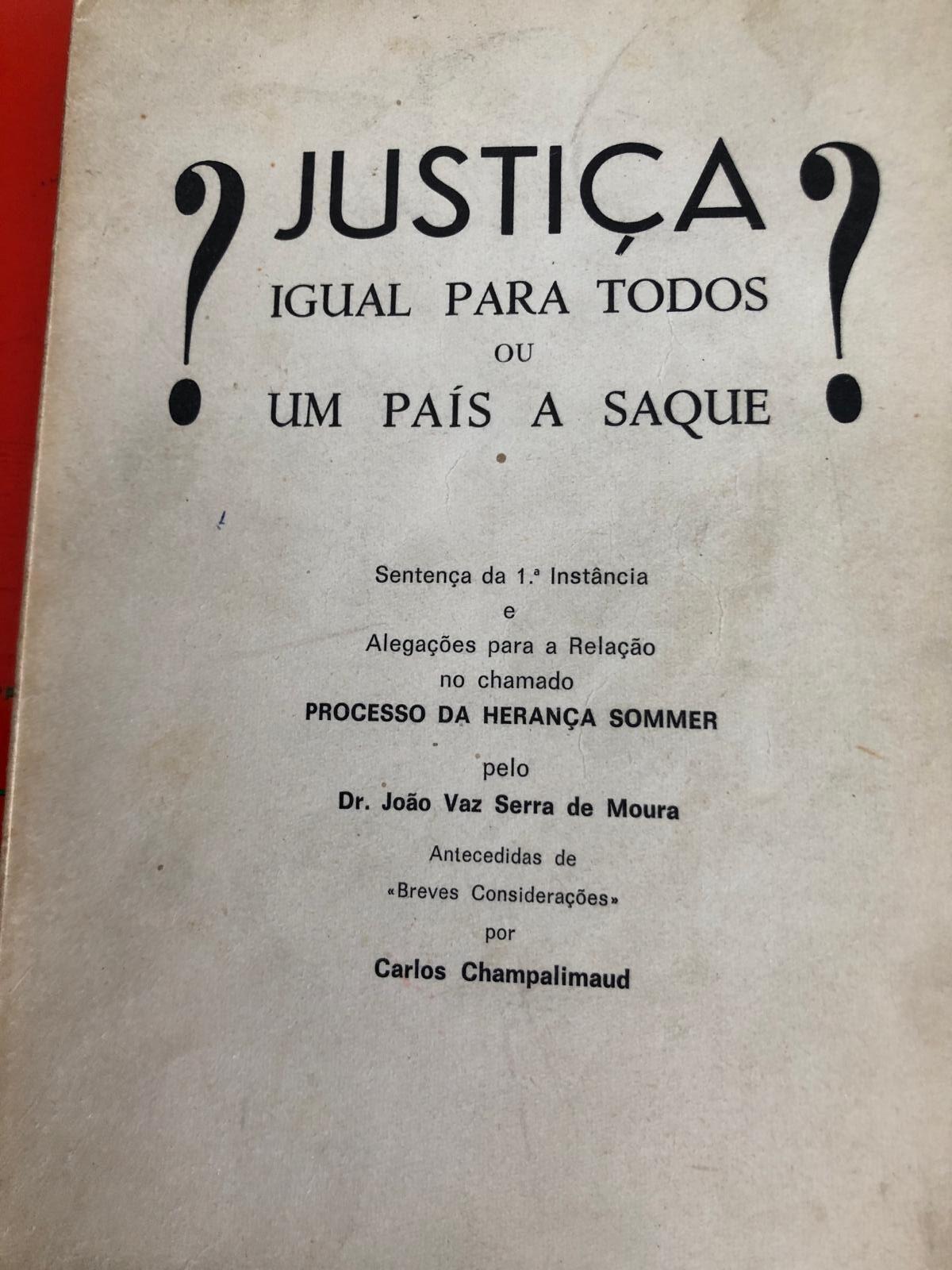 ? JUSTIÇA ?
IGUAL PARA TODOS
OU
UM PAÍS A SAQUE

Sentença da 1.ª Instância
e
Alegações para a Relação
no chamado
PROCESSO DA HERANÇA SOMMER
pelo
Dr. João Vaz Serra de Moura
Antecedidas de
«Breves Considerações»
por
Carlos Champalimaud